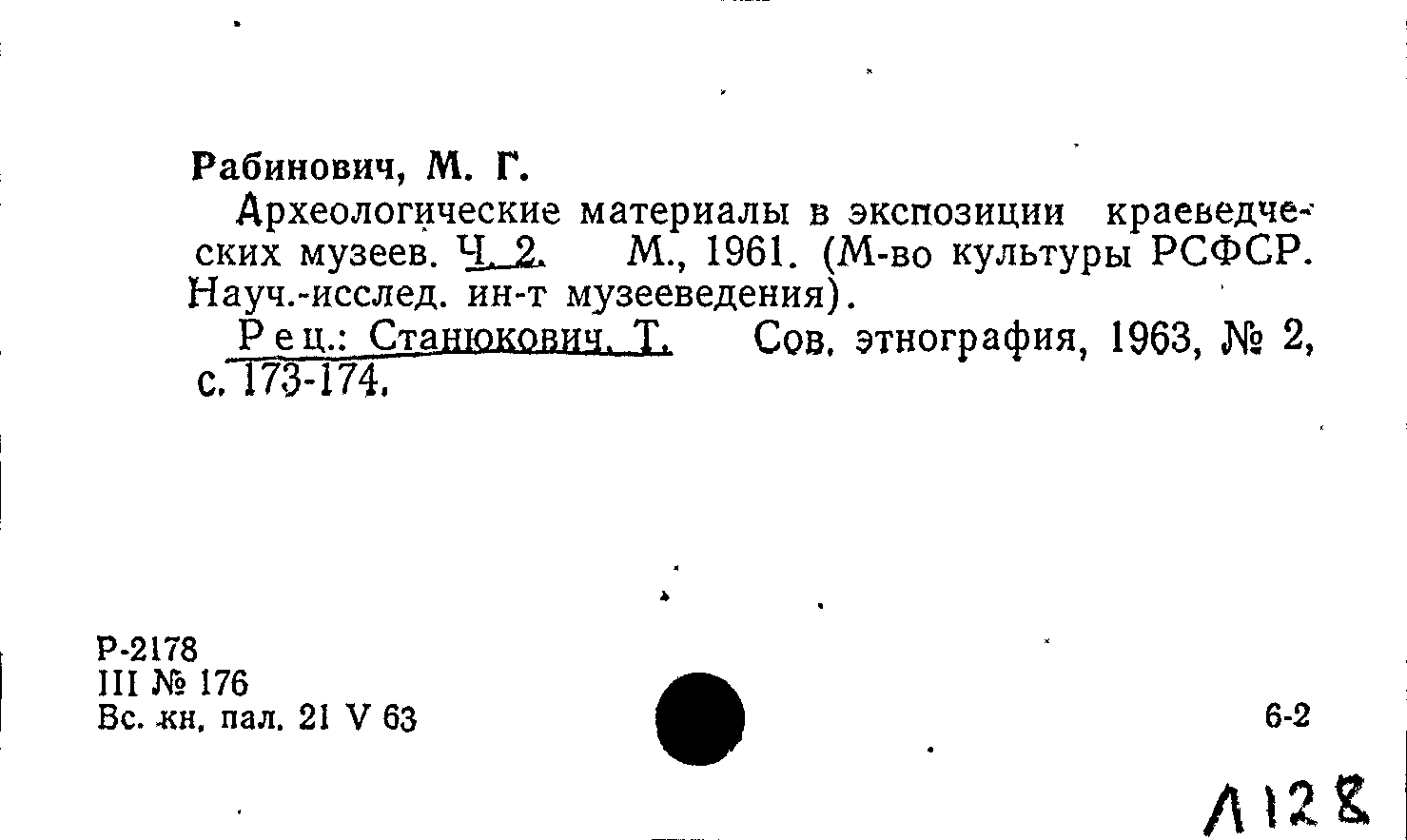 Рабинович, М. Г.

Археологические материалы в экспозиции краеведческих музеев. Ч. 2. М., 1961. (М-во культуры РСФСР. Науч.-исслед. ин-т музееведения).

Рец.: Станюкович, Т. Сов. этнография, 1963, № 2, с. 173-174.

Р-2178
III № 176
Вс. кн. пал. 21 V 63

6-2

Л128